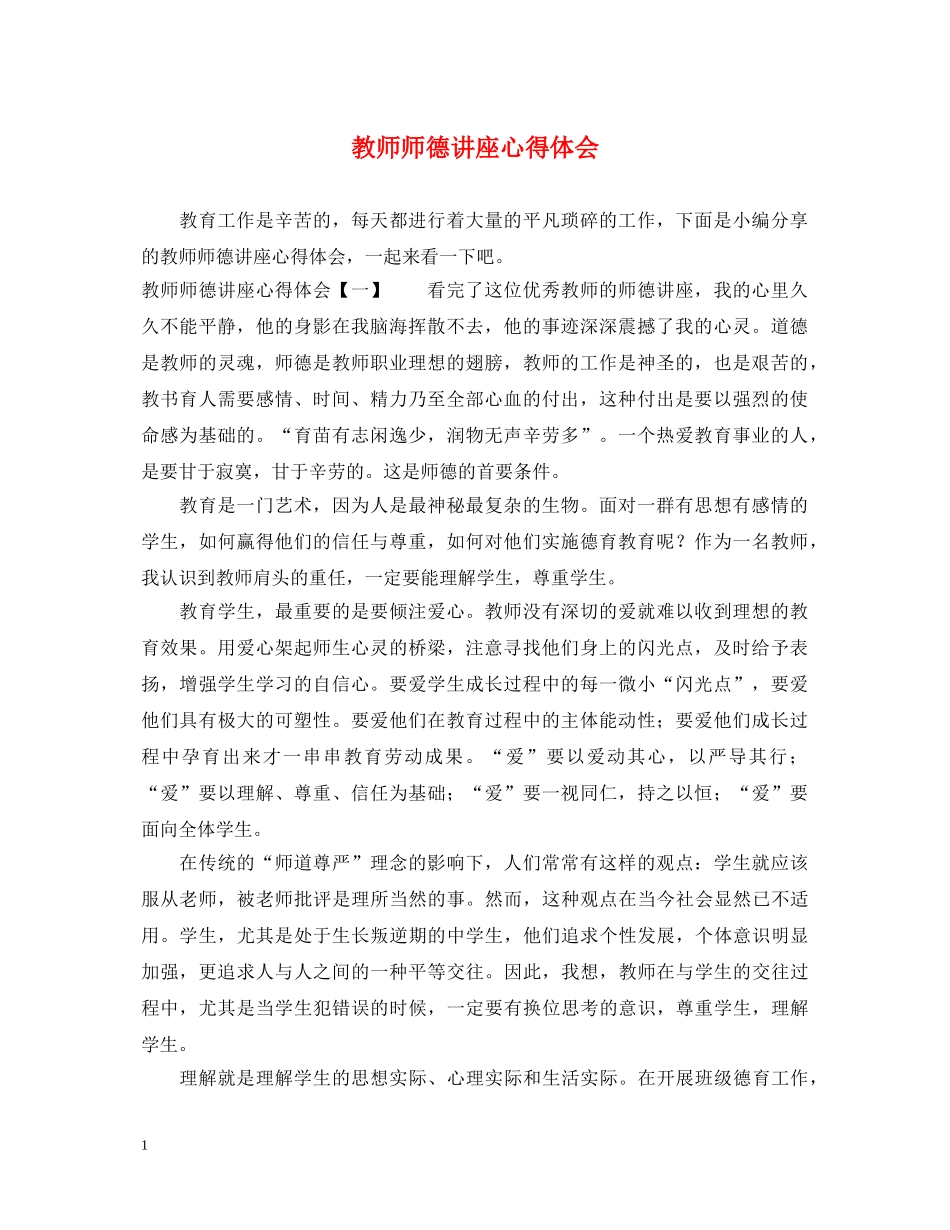 教师师德讲座心得体会

教育工作是辛苦的，每天都进行着大量的平凡琐碎的工作，下面是小编分享的教师师德讲座心得体会，一起来看一下吧。

教师师德讲座心得体会【一】　　看完了这位优秀教师的师德讲座，我的心里久久不能平静，他的身影在我脑海挥散不去，他的事迹深深震撼了我的心灵。道德是教师的灵魂，师德是教师职业理想的翅膀，教师的工作是神圣的，也是艰苦的，教书育人需要感情、时间、精力乃至全部心血的付出，这种付出是要以强烈的使命感为基础的。“育苗有志闲逸少，润物无声辛劳多”。一个热爱教育事业的人，是要甘于寂寞，甘于辛劳的。这是师德的首要条件。

教育是一门艺术，因为人是最神秘最复杂的生物。面对一群有思想有感情的学生，如何赢得他们的信任与尊重，如何对他们实施德育教育呢？作为一名教师，我认识到教师肩头的重任，一定要能理解学生，尊重学生。

教育学生，最重要的是要倾注爱心。教师没有深切的爱就难以收到理想的教育效果。用爱心架起师生心灵的桥梁，注意寻找他们身上的闪光点，及时给予表扬，增强学生学习的自信心。要爱学生成长过程中的每一微小“闪光点”，要爱他们具有极大的可塑性。要爱他们在教育过程中的主体能动性；要爱他们成长过程中孕育出来才一串串教育劳动成果。“爱”要以爱动其心，以严导其行；“爱”要以理解、尊重、信任为基础；“爱”要一视同仁，持之以恒；“爱”要面向全体学生。

在传统的“师道尊严”理念的影响下，人们常常有这样的观点：学生就应该服从老师，被老师批评是理所当然的事。然而，这种观点在当今社会显然已不适用。学生，尤其是处于生长叛逆期的中学生，他们追求个性发展，个体意识明显加强，更追求人与人之间的一种平等交往。因此，我想，教师在与学生的交往过程中，尤其是当学生犯错误的时候，一定要有换位思考的意识，尊重学生，理解学生。

理解就是理解学生的思想实际、心理实际和生活实际。在开展班级德育工作，

1